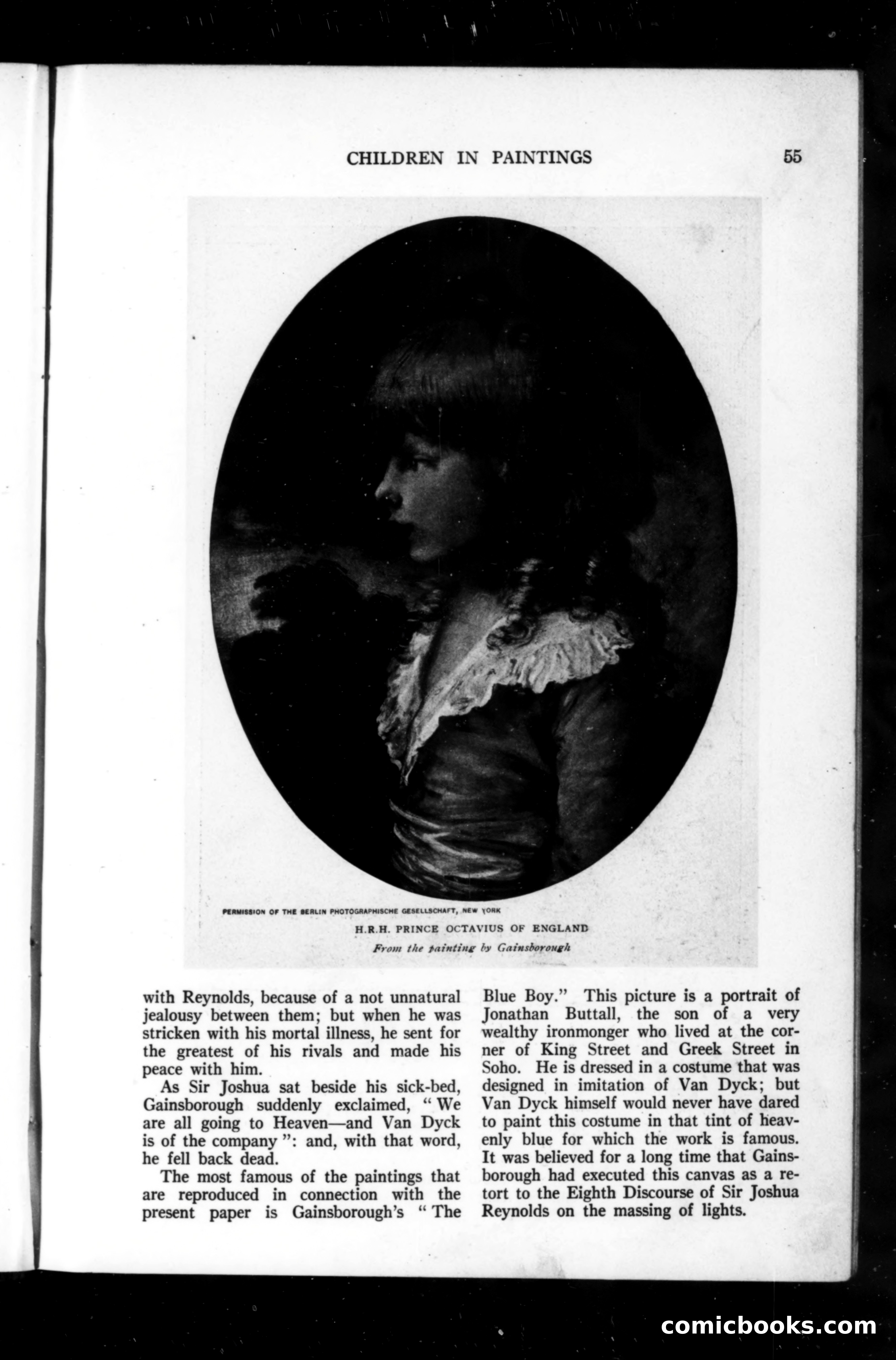 CHILDREN IN PAINTINGS 55

PERMISSION OF THE BERLIN PHOTOGRAPHISCHE GESELLSCHAFT, NEW YORK

H.R.H. PRINCE OCTAVIUS OF ENGLAND
From the painting by Gainsborough

with Reynolds, because of a not unnatural jealousy between them; but when he was stricken with his mortal illness, he sent for the greatest of his rivals and made his peace with him.

As Sir Joshua sat beside his sick-bed, Gainsborough suddenly exclaimed, "We are all going to Heaven—and Van Dyck is of the company": and, with that word, he fell back dead.

The most famous of the paintings that are reproduced in connection with the present paper is Gainsborough's "The Blue Boy." This picture is a portrait of Jonathan Buttall, the son of a very wealthy ironmonger who lived at the corner of King Street and Greek Street in Soho. He is dressed in a costume that was designed in imitation of Van Dyck; but Van Dyck himself would never have dared to paint this costume in that tint of heavenly blue for which the work is famous. It was believed for a long time that Gainsborough had executed this canvas as a retort to the Eighth Discourse of Sir Joshua Reynolds on the massing of lights.

comicbooks.com